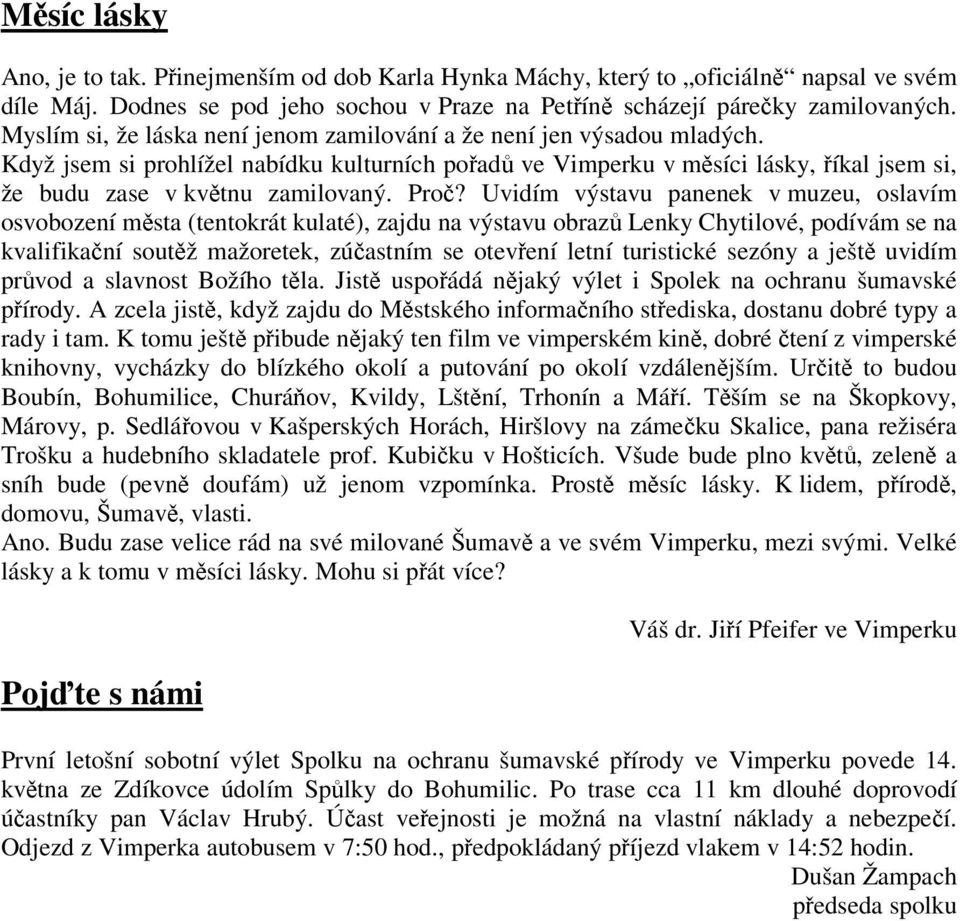 Měsíc lásky

Ano, je to tak. Přinejmenším od dob Karla Hynka Máchy, který to „oficiálně“ napsal ve svém díle Máj. Dodnes se pod jeho sochou v Praze na Petříně scházejí párečky zamilovaných. Myslím si, že láska není jenom zamilování a že není jen výsadou mladých.
Když jsem si prohlížel nabídku kulturních pořadů ve Vimperku v měsíci lásky, říkal jsem si, že budu zase v květnu zamilovaný. Proč? Uvidím výstavu panenek v muzeu, oslavím osvobození města (tentokrát kulaté), zajdu na výstavu obrazů Lenky Chytilové, podívám se na kvalifikační soutěž mažoretek, zúčastním se otevření letní turistické sezóny a ještě uvidím průvod a slavnost Božího těla. Jistě uspořádá nějaký výlet i Spolek na ochranu šumavské přírody. A zcela jistě, když zajdu do Městského informačního střediska, dostanu dobré typy a rady i tam. K tomu ještě přibude nějaký ten film ve vimperském kině, dobré čtení z vimperské knihovny, vycházky do blízkého okolí a putování po okolí vzdálenějším. Určitě to budou Boubín, Bohumilice, Churáňov, Kvildy, Lštění, Trhonín a Máří. Těším se na Škopkovy, Márovy, p. Sedlářovou v Kašperských Horách, Hiršlovy na zámečku Skalice, pana režiséra Trošku a hudebního skladatele prof. Kubičku v Hošticích. Všude bude plno květů, zeleně a sníh bude (pevně doufám) už jenom vzpomínka. Prostě měsíc lásky. K lidem, přírodě, domovu, Šumavě, vlasti.
Ano. Budu zase velice rád na své milované Šumavě a ve svém Vimperku, mezi svými. Velké lásky a k tomu v měsíci lásky. Mohu si přát více?

Váš dr. Jiří Pfeifer ve Vimperku

Pojďte s námi

První letošní sobotní výlet Spolku na ochranu šumavské přírody ve Vimperku povede 14. května ze Zdíkovce údolím Spůlky do Bohumilic. Po trase cca 11 km dlouhé doprovodí účastníky pan Václav Hrubý. Účast veřejnosti je možná na vlastní náklady a nebezpečí. Odjezd z Vimperka autobusem v 7:50 hod., předpokládaný příjezd vlakem v 14:52 hodin.
Dušan Žampach
předseda spolku